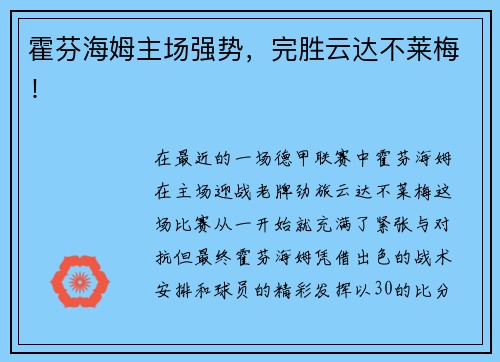 霍芬海姆主场强势，完胜云达不莱梅！

在最近的一场德甲联赛中霍芬海姆在主场迎战老牌劲旅云达不莱梅这场比赛从一开始就充满了紧张与对抗但最终霍芬海姆凭借出色的战术安排和球员的精彩发挥以30的比分